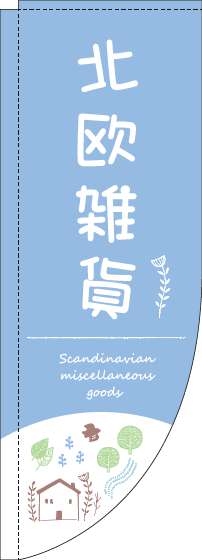 北欧雑貨

Scandinavian miscellaneous goods